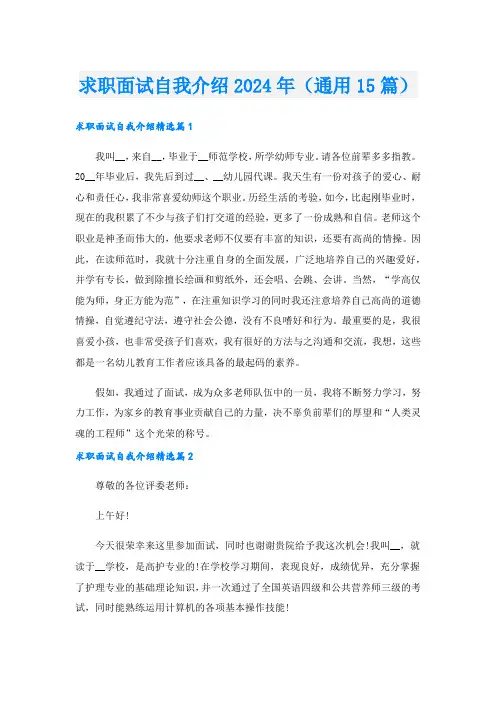 求职面试自我介绍2024年（通用15篇）

求职面试自我介绍精选篇1

我叫__，来自__，毕业于__师范学校，所学幼师专业，请各位前辈多多指教。20__年毕业后，我先后到过__、__幼儿园代课。我天生有一份对孩子的爱心、耐心和责任心，我非常喜爱幼师这个职业。历经生活的考验，如今，比起刚毕业时，现在的我积累了不少与孩子们打交道的经验，更多了一份成熟和自信。老师这个职业是神圣而伟大的，他要求老师不仅要有丰富的知识，还要有高尚的情操。因此，在读师范时，我就十分注重自身的全面发展，广泛地培养自己的兴趣爱好，并学有专长，做到除擅长绘画和剪纸外，还会唱、会跳、会讲。当然，“学高仅能为师，身正方能为范”，在注重知识学习的同时我还注意培养自己高尚的道德情操，自觉遵纪守法，遵守社会公德，没有不良嗜好和行为。最重要的是，我很喜爱小孩，也非常受孩子们喜欢，我有很好的方法与之沟通和交流，我想，这些都是一名幼儿教育工作者应该具备的最起码的素养。

假如，我通过了面试，成为众多老师队伍中的一员，我将不断努力学习，努力工作，为家乡的教育事业贡献自己的力量，决不辜负前辈们的厚望和“人类灵魂的工程师”这个光荣的称号。

求职面试自我介绍精选篇2

尊敬的各位评委老师：

上午好！

今天很荣幸来这里参加面试，同时也谢谢贵院给予我这次机会！我叫__，就读于__学校，是高护专业的！在学校学习期间，表现良好，成绩优异，充分掌握了护理专业的基础理论知识，并一次通过了全国英语四级和公共营养师三级的考试，同时能熟练运用计算机的各项基本操作技能！